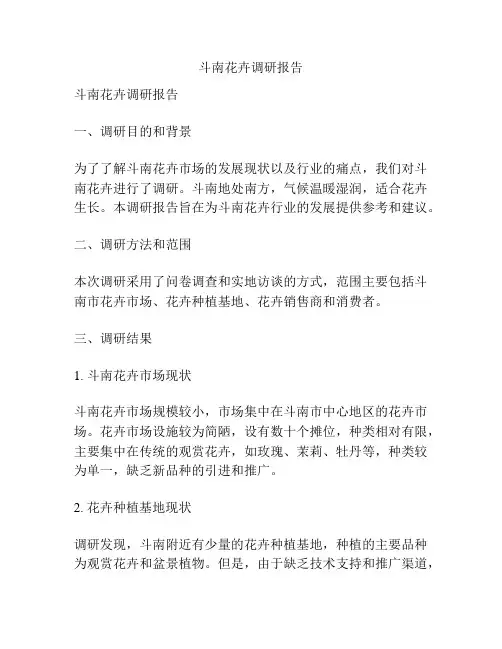 斗南花卉调研报告

斗南花卉调研报告

一、调研目的和背景

为了了解斗南花卉市场的发展现状以及行业的痛点，我们对斗南花卉进行了调研。斗南地处南方，气候温暖湿润，适合花卉生长。本调研报告旨在为斗南花卉行业的发展提供参考和建议。

二、调研方法和范围

本次调研采用了问卷调查和实地访谈的方式，范围主要包括斗南市花卉市场、花卉种植基地、花卉销售商和消费者。

三、调研结果

1. 斗南花卉市场现状

斗南花卉市场规模较小，市场集中在斗南市中心地区的花卉市场。花卉市场设施较为简陋，设有数十个摊位，种类相对有限，主要集中在传统的观赏花卉，如玫瑰、茉莉、牡丹等，种类较为单一，缺乏新品种的引进和推广。

2. 花卉种植基地现状

调研发现，斗南附近有少量的花卉种植基地，种植的主要品种为观赏花卉和盆景植物。但是，由于缺乏技术支持和推广渠道，